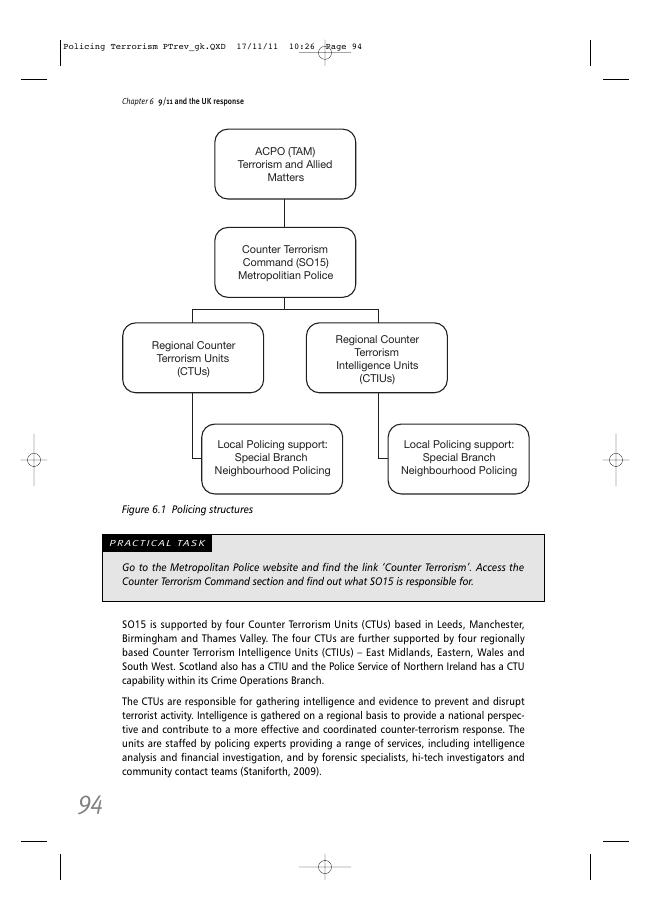 Policing Terrorism PTrev_gk.QXD 17/11/11 10:26 Page 94

Chapter 6 9/11 and the UK response

ACPO (TAM) Terrorism and Allied Matters

Counter Terrorism Command (SO15) Metropolitian Police

Regional Counter Terrorism Units (CTUs)

Regional Counter Terrorism Intelligence Units (CTIUs)

Local Policing support: Special Branch Neighbourhood Policing

Local Policing support: Special Branch Neighbourhood Policing

Figure 6.1 Policing structures

PRACTICAL TASK

Go to the Metropolitan Police website and find the link 'Counter Terrorism'. Access the Counter Terrorism Command section and find out what SO15 is responsible for.

SO15 is supported by four Counter Terrorism Units (CTUs) based in Leeds, Manchester, Birmingham and Thames Valley. The four CTUs are further supported by four regionally based Counter Terrorism Intelligence Units (CTIUs) – East Midlands, Eastern, Wales and South West. Scotland also has a CTIU and the Police Service of Northern Ireland has a CTU capability within its Crime Operations Branch.

The CTUs are responsible for gathering intelligence and evidence to prevent and disrupt terrorist activity. Intelligence is gathered on a regional basis to provide a national perspective and contribute to a more effective and coordinated counter-terrorism response. The units are staffed by policing experts providing a range of services, including intelligence analysis and financial investigation, and by forensic specialists, hi-tech investigators and community contact teams (Staniforth, 2009).

94